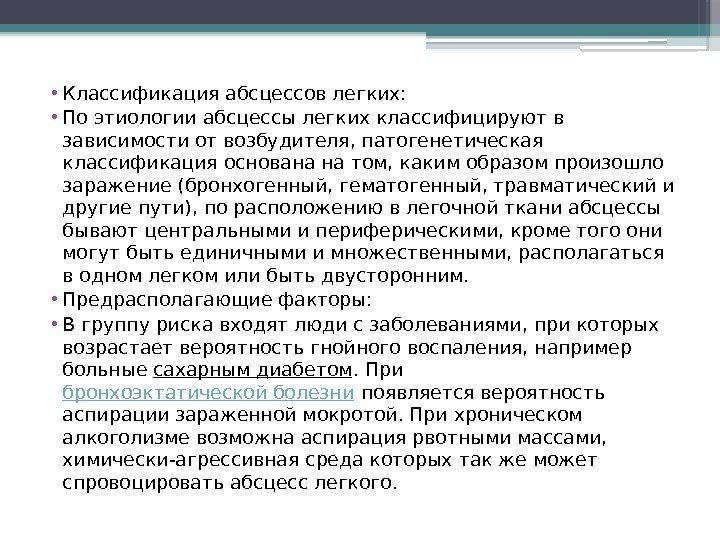 • Классификация абсцессов легких:

• По этиологии абсцессы легких классифицируют в зависимости от возбудителя, патогенетическая классификация основана на том, каким образом произошло заражение (бронхогенный, гематогенный, травматический и другие пути), по расположению в легочной ткани абсцессы бывают центральными и периферическими, кроме того они могут быть единичными и множественными, располагаться в одном легком или быть двусторонним.

• Предрасполагающие факторы:

• В группу риска входят люди с заболеваниями, при которых возрастает вероятность гнойного воспаления, например больные сахарным диабетом. При бронхоэктатической болезни появляется вероятность аспирации зараженной мокротой. При хроническом алкоголизме возможна аспирация рвотными массами, химически-агрессивная среда которых так же может спровоцировать абсцесс легкого.